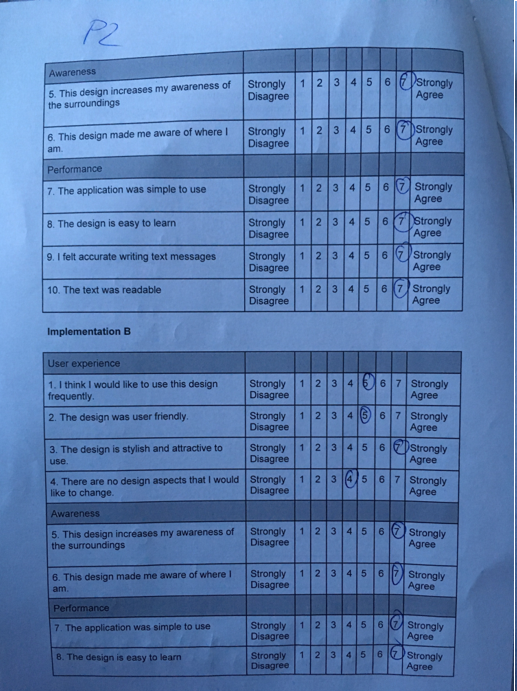 P2

| Awareness | | | | | | | | | |
|---|---|---|---|---|---|---|---|---|---|
| 5. This design increases my awareness of the surroundings | Strongly Disagree | 1 | 2 | 3 | 4 | 5 | 6 | 7 | Strongly Agree |
| 6. This design made me aware of where I am. | Strongly Disagree | 1 | 2 | 3 | 4 | 5 | 6 | 7 | Strongly Agree |
| Performance | | | | | | | | | |
| 7. The application was simple to use | Strongly Disagree | 1 | 2 | 3 | 4 | 5 | 6 | 7 | Strongly Agree |
| 8. The design is easy to learn | Strongly Disagree | 1 | 2 | 3 | 4 | 5 | 6 | 7 | Strongly Agree |
| 9. I felt accurate writing text messages | Strongly Disagree | 1 | 2 | 3 | 4 | 5 | 6 | 7 | Strongly Agree |
| 10. The text was readable | Strongly Disagree | 1 | 2 | 3 | 4 | 5 | 6 | 7 | Strongly Agree |

Implementation B

| User experience | | | | | | | | | |
|---|---|---|---|---|---|---|---|---|---|
| 1. I think I would like to use this design frequently. | Strongly Disagree | 1 | 2 | 3 | 4 | 5 | 6 | 7 | Strongly Agree |
| 2. The design was user friendly. | Strongly Disagree | 1 | 2 | 3 | 4 | 5 | 6 | 7 | Strongly Agree |
| 3. The design is stylish and attractive to use. | Strongly Disagree | 1 | 2 | 3 | 4 | 5 | 6 | 7 | Strongly Agree |
| 4. There are no design aspects that I would like to change. | Strongly Disagree | 1 | 2 | 3 | 4 | 5 | 6 | 7 | Strongly Agree |
| Awareness | | | | | | | | | |
| 5. This design increases my awareness of the surroundings | Strongly Disagree | 1 | 2 | 3 | 4 | 5 | 6 | 7 | Strongly Agree |
| 6. This design made me aware of where I am. | Strongly Disagree | 1 | 2 | 3 | 4 | 5 | 6 | 7 | Strongly Agree |
| Performance | | | | | | | | | |
| 7. The application was simple to use | Strongly Disagree | 1 | 2 | 3 | 4 | 5 | 6 | 7 | Strongly Agree |
| 8. The design is easy to learn | Strongly Disagree | 1 | 2 | 3 | 4 | 5 | 6 | 7 | Strongly Agree |